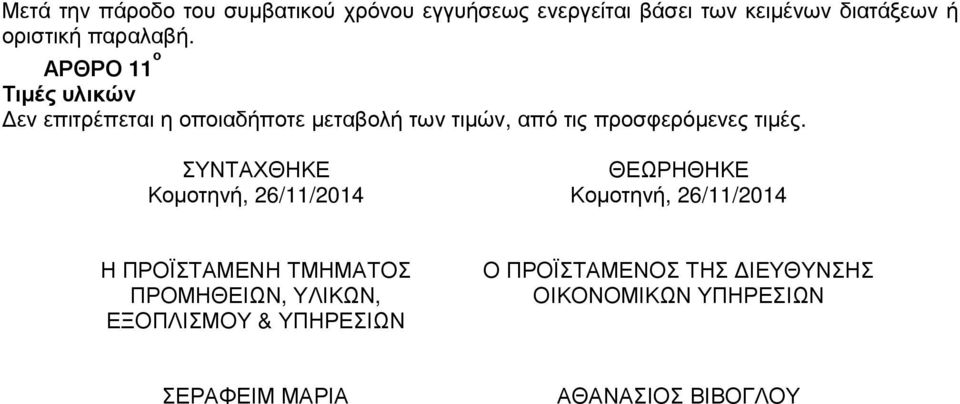 Μετά την πάροδο του συμβατικού χρόνου εγγυήσεως ενεργείται βάσει των κειμένων διατάξεων ή οριστική παραλαβή.

ΑΡΘΡΟ 11$^{ο}$
Τιμές υλικών
Δεν επιτρέπεται η οποιαδήποτε μεταβολή των τιμών, από τις προσφερόμενες τιμές.

ΣΥΝΤΑΧΘΗΚΕ
Κομοτηνή, 26/11/2014

Η ΠΡΟΪΣΤΑΜΕΝΗ ΤΜΗΜΑΤΟΣ ΠΡΟΜΗΘΕΙΩΝ, ΥΛΙΚΩΝ, ΕΞΟΠΛΙΣΜΟΥ & ΥΠΗΡΕΣΙΩΝ

ΣΕΡΑΦΕΙΜ ΜΑΡΙΑ

ΘΕΩΡΗΘΗΚΕ
Κομοτηνή, 26/11/2014

Ο ΠΡΟΪΣΤΑΜΕΝΟΣ ΤΗΣ ΔΙΕΥΘΥΝΣΗΣ ΟΙΚΟΝΟΜΙΚΩΝ ΥΠΗΡΕΣΙΩΝ

ΑΘΑΝΑΣΙΟΣ ΒΙΒΟΓΛΟΥ